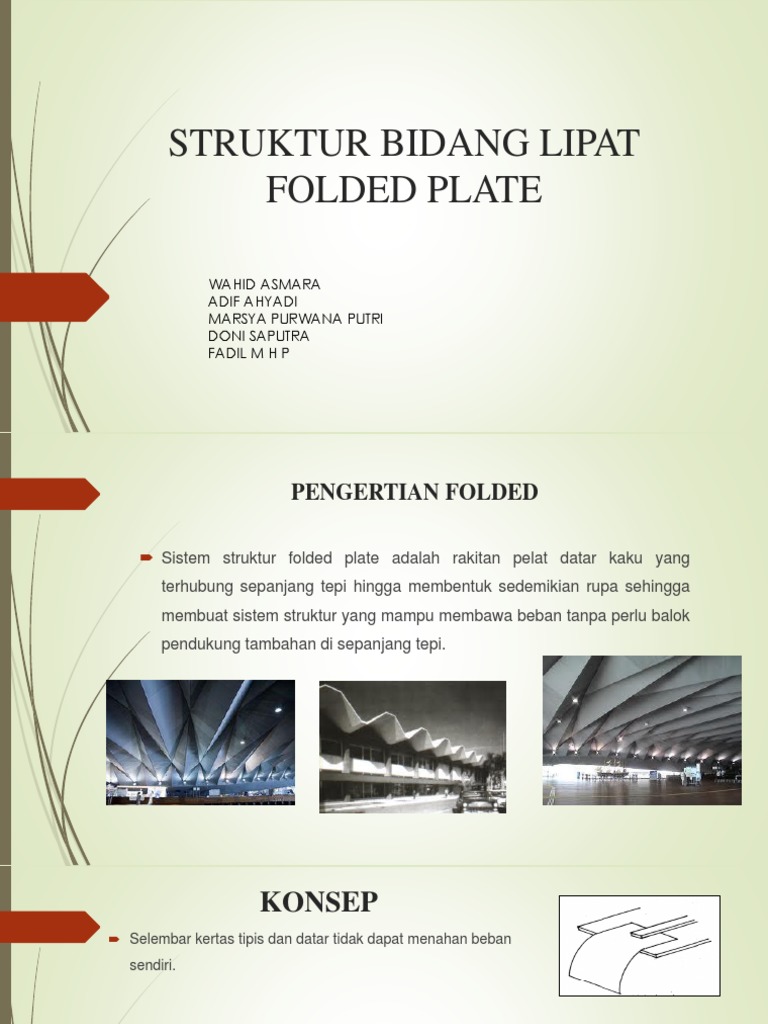 STRUKTUR BIDANG LIPAT
FOLDED PLATE

WAHID ASMARA
ADIF AHYADI
MARSYA PURWANA PUTRI
DONI SAPUTRA
FADIL M H P

PENGERTIAN FOLDED

Sistem struktur folded plate adalah rakitan pelat datar kaku yang terhubung sepanjang tepi hingga membentuk sedemikian rupa sehingga membuat sistem struktur yang mampu membawa beban tanpa perlu balok pendukung tambahan di sepanjang tepi.

KONSEP

Selembar kertas tipis dan datar tidak dapat menahan beban sendiri.